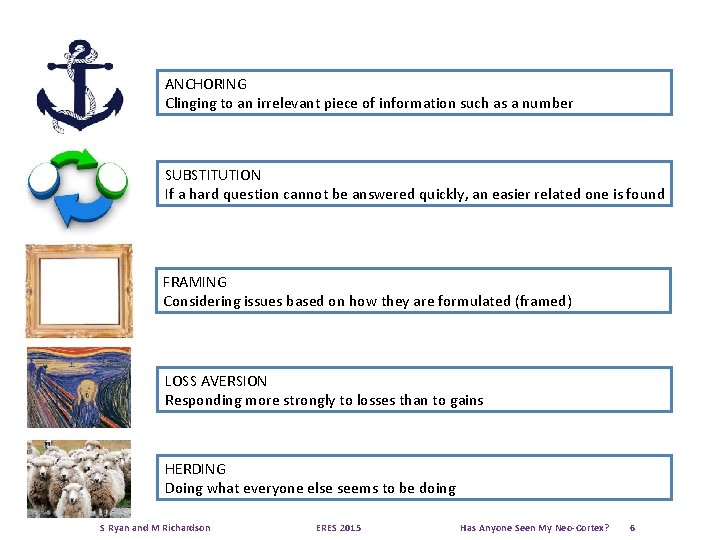 ANCHORING
Clinging to an irrelevant piece of information such as a number

SUBSTITUTION
If a hard question cannot be answered quickly, an easier related one is found

FRAMING
Considering issues based on how they are formulated (framed)

LOSS AVERSION
Responding more strongly to losses than to gains

HERDING
Doing what everyone else seems to be doing

S Ryan and M Richardson ERES 2015 Has Anyone Seen My Neo-Cortex? 6